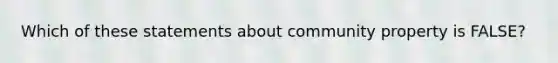 Which of these statements about community property is FALSE?